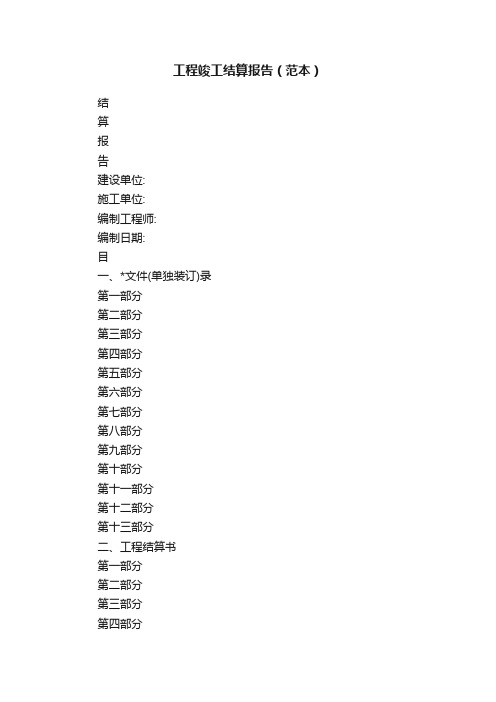 工程竣工结算报告（范本）

结
算
报
告
建设单位:
施工单位:
编制工程师:
编制日期:
目
一、*文件(单独装订)录
第一部分
第二部分
第三部分
第四部分
第五部分
第六部分
第七部分
第八部分
第九部分
第十部分
第十一部分
第十二部分
第十三部分
二、工程结算书
第一部分
第二部分
第三部分
第四部分